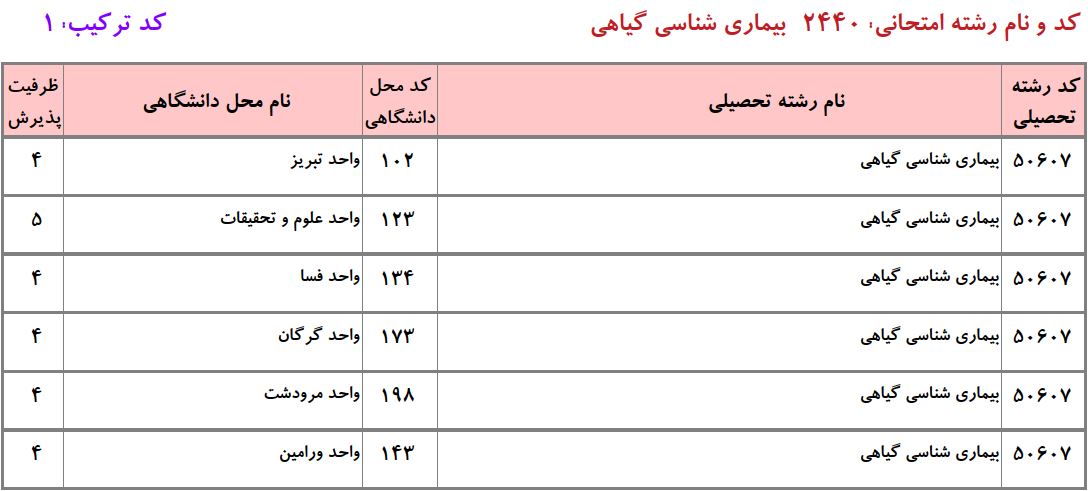 کد و نام رشته امتحانی: ۲۴۴۰ بیماری شناسی گیاهی

کد ترکیب: ۱

| کد رشته تحصیلی | نام رشته تحصیلی | کد محل دانشگاهی | نام محل دانشگاهی | ظرفیت پذیرش |
|---|---|---|---|---|
| ۵۰۶۰۷ | بیماری شناسی گیاهی | ۱۰۲ | واحد تبریز | ۴ |
| ۵۰۶۰۷ | بیماری شناسی گیاهی | ۱۲۳ | واحد علوم و تحقیقات | ۵ |
| ۵۰۶۰۷ | بیماری شناسی گیاهی | ۱۳۴ | واحد فسا | ۴ |
| ۵۰۶۰۷ | بیماری شناسی گیاهی | ۱۷۳ | واحد گرگان | ۴ |
| ۵۰۶۰۷ | بیماری شناسی گیاهی | ۱۹۸ | واحد مرودشت | ۴ |
| ۵۰۶۰۷ | بیماری شناسی گیاهی | ۱۴۳ | واحد ورامین | ۴ |